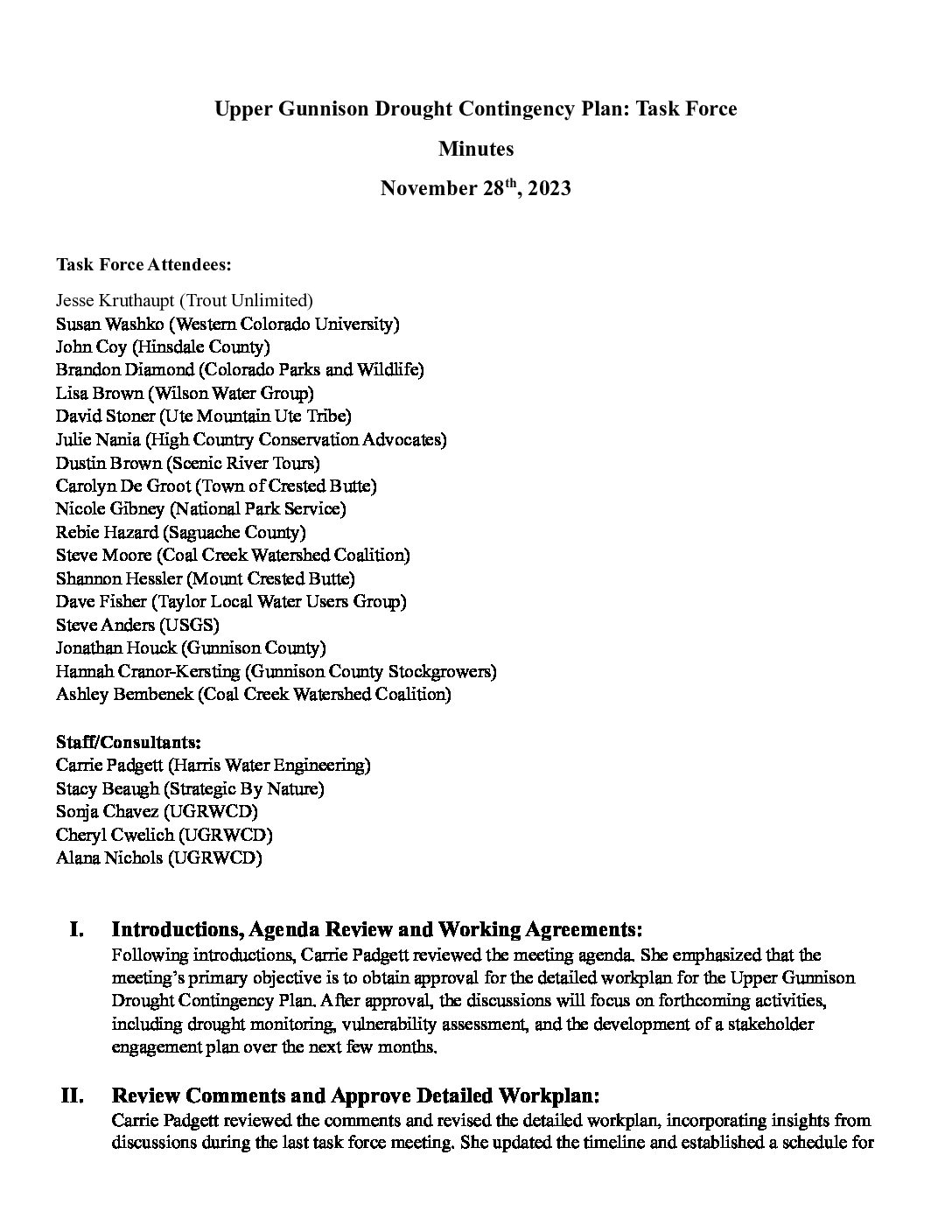 Upper Gunnison Drought Contingency Plan: Task Force

Minutes

November 28$^{th}$, 2023

Task Force Attendees:

Jesse Kruthaupt (Trout Unlimited)
Susan Washko (Western Colorado University)
John Coy (Hinsdale County)
Brandon Diamond (Colorado Parks and Wildlife)
Lisa Brown (Wilson Water Group)
David Stoner (Ute Mountain Ute Tribe)
Julie Nania (High Country Conservation Advocates)
Dustin Brown (Scenic River Tours)
Carolyn De Groot (Town of Crested Butte)
Nicole Gibney (National Park Service)
Rebie Hazard (Saguache County)
Steve Moore (Coal Creek Watershed Coalition)
Shannon Hessler (Mount Crested Butte)
Dave Fisher (Taylor Local Water Users Group)
Steve Anders (USGS)
Jonathan Houck (Gunnison County)
Hannah Cranor-Kersting (Gunnison County Stockgrowers)
Ashley Bembenek (Coal Creek Watershed Coalition)

Staff/Consultants:
Carrie Padgett (Harris Water Engineering)
Stacy Beaugh (Strategic By Nature)
Sonja Chavez (UGRWCD)
Cheryl Cwelich (UGRWCD)
Alana Nichols (UGRWCD)

I. Introductions, Agenda Review and Working Agreements:
Following introductions, Carrie Padgett reviewed the meeting agenda. She emphasized that the meeting's primary objective is to obtain approval for the detailed workplan for the Upper Gunnison Drought Contingency Plan. After approval, the discussions will focus on forthcoming activities, including drought monitoring, vulnerability assessment, and the development of a stakeholder engagement plan over the next few months.

II. Review Comments and Approve Detailed Workplan:
Carrie Padgett reviewed the comments and revised the detailed workplan, incorporating insights from discussions during the last task force meeting. She updated the timeline and established a schedule for